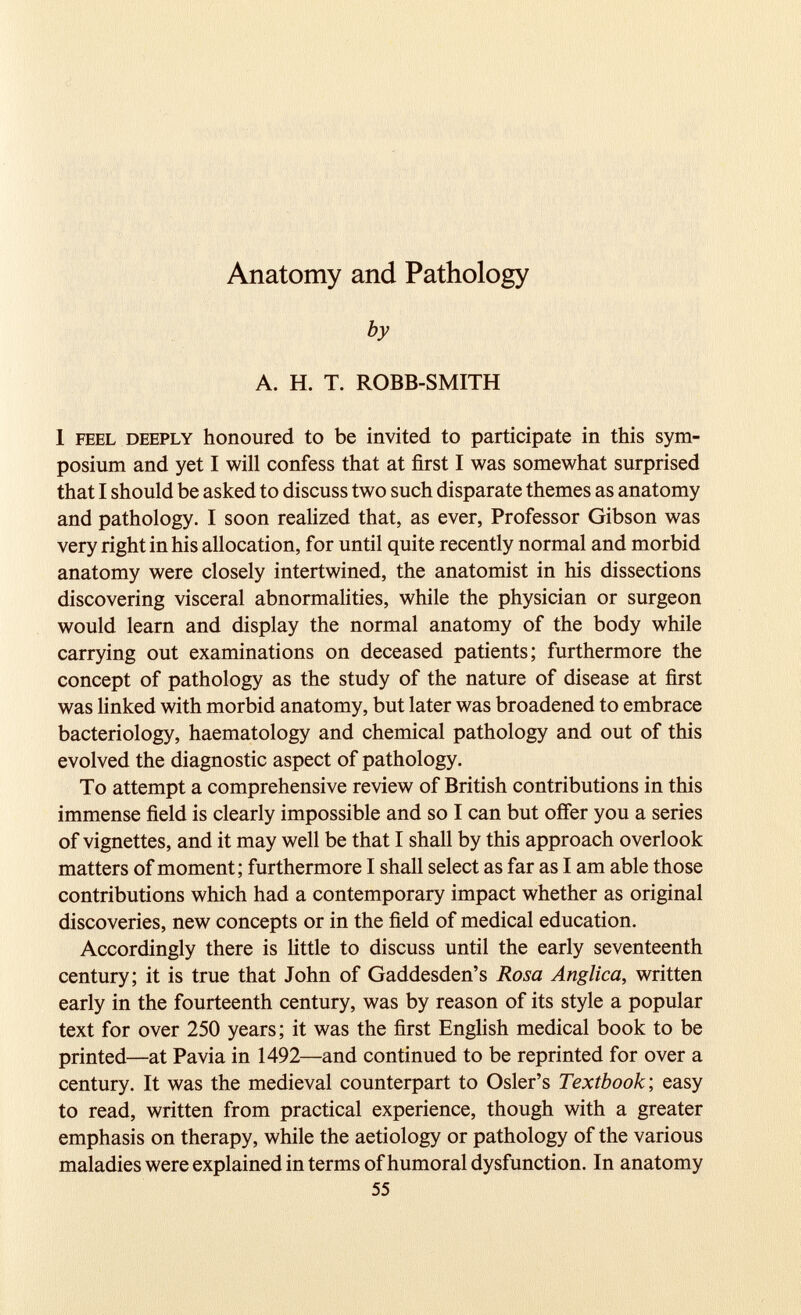 Anatomy and Pathology

by

A. H. T. ROBB-SMITH

I FEEL DEEPLY honoured to be invited to participate in this symposium and yet I will confess that at first I was somewhat surprised that I should be asked to discuss two such disparate themes as anatomy and pathology. I soon realized that, as ever, Professor Gibson was very right in his allocation, for until quite recently normal and morbid anatomy were closely intertwined, the anatomist in his dissections discovering visceral abnormalities, while the physician or surgeon would learn and display the normal anatomy of the body while carrying out examinations on deceased patients; furthermore the concept of pathology as the study of the nature of disease at first was linked with morbid anatomy, but later was broadened to embrace bacteriology, haematology and chemical pathology and out of this evolved the diagnostic aspect of pathology.

To attempt a comprehensive review of British contributions in this immense field is clearly impossible and so I can but offer you a series of vignettes, and it may well be that I shall by this approach overlook matters of moment; furthermore I shall select as far as I am able those contributions which had a contemporary impact whether as original discoveries, new concepts or in the field of medical education.

Accordingly there is little to discuss until the early seventeenth century; it is true that John of Gaddesden's Rosa Anglica, written early in the fourteenth century, was by reason of its style a popular text for over 250 years; it was the first English medical book to be printed—at Pavia in 1492—and continued to be reprinted for over a century. It was the medieval counterpart to Osler's Textbook; easy to read, written from practical experience, though with a greater emphasis on therapy, while the aetiology or pathology of the various maladies were explained in terms of humoral dysfunction. In anatomy

55